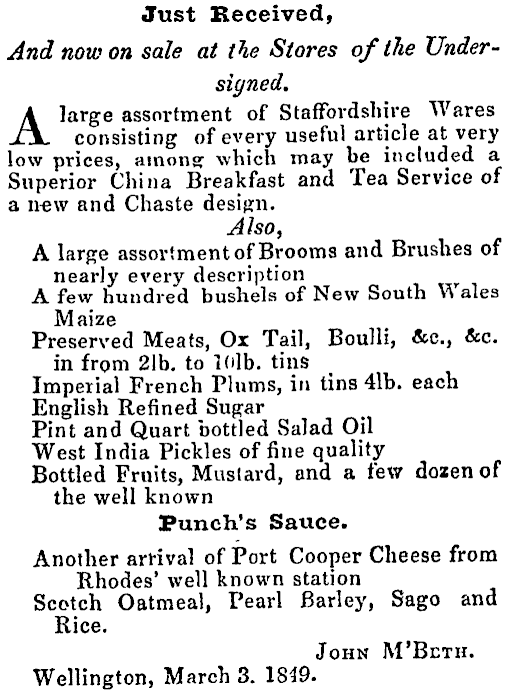 Just Received,

And now on sale at the Stores of the Undersigned.

A large assortment of Staffordshire Wares consisting of every useful article at very low prices, among which may be included a Superior China Breakfast and Tea Service of a new and Chaste design.

Also,

A large assortment of Brooms and Brushes of nearly every description
A few hundred bushels of New South Wales Maize
Preserved Meats, Ox Tail, Boulli, &c., &c. in from 2lb. to 10lb. tins
Imperial French Plums, in tins 4lb. each
English Refined Sugar
Pint and Quart bottled Salad Oil
West India Pickles of fine quality
Bottled Fruits, Mustard, and a few dozen of the well known

Punch's Sauce.

Another arrival of Port Cooper Cheese from Rhodes' well known station
Scotch Oatmeal, Pearl Barley, Sago and Rice.

JOHN M'BETH.

Wellington, March 3. 1849.